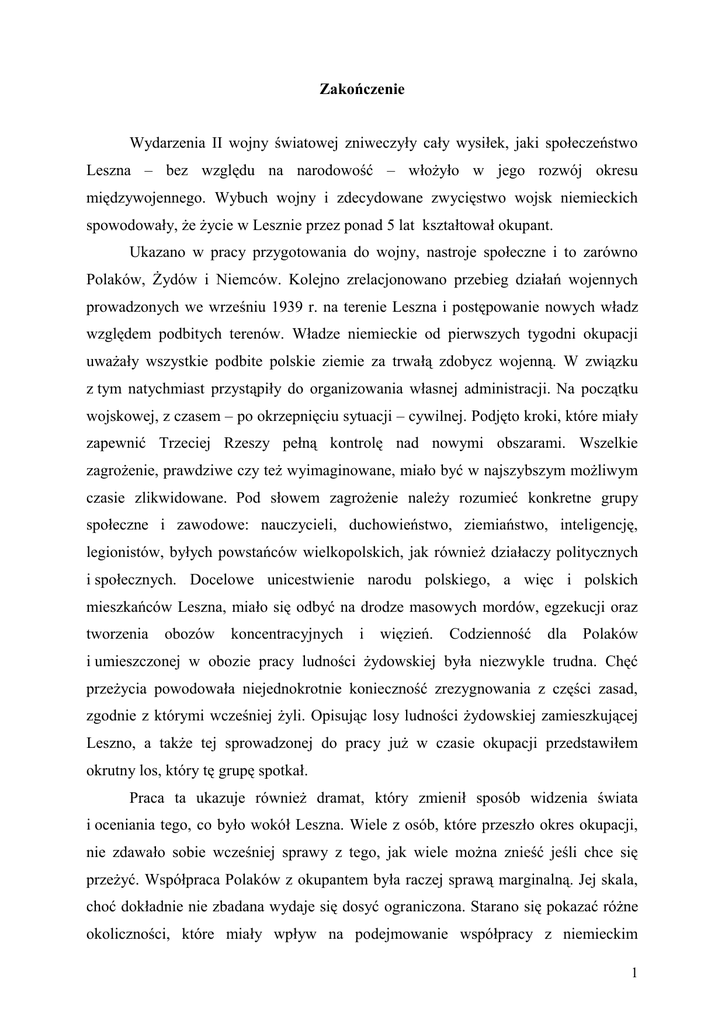 Zakończenie

Wydarzenia II wojny światowej zniweczyły cały wysiłek, jaki społeczeństwo Leszna – bez względu na narodowość – włożyło w jego rozwój okresu międzywojennego. Wybuch wojny i zdecydowane zwycięstwo wojsk niemieckich spowodowały, że życie w Lesznie przez ponad 5 lat kształtował okupant.

Ukazano w pracy przygotowania do wojny, nastroje społeczne i to zarówno Polaków, Żydów i Niemców. Kolejno zrelacjonowano przebieg działań wojennych prowadzonych we wrześniu 1939 r. na terenie Leszna i postępowanie nowych władz względem podbitych terenów. Władze niemieckie od pierwszych tygodni okupacji uważały wszystkie podbite polskie ziemie za trwałą zdobycz wojenną. W związku z tym natychmiast przystąpiły do organizowania własnej administracji. Na początku wojskowej, z czasem – po okrzepnięciu sytuacji – cywilnej. Podjęto kroki, które miały zapewnić Trzeciej Rzeszy pełną kontrolę nad nowymi obszarami. Wszelkie zagrożenie, prawdziwe czy też wyimaginowane, miało być w najszybszym możliwym czasie zlikwidowane. Pod słowem zagrożenie należy rozumieć konkretne grupy społeczne i zawodowe: nauczycieli, duchowieństwo, ziemiaństwo, inteligencję, legionistów, byłych powstańców wielkopolskich, jak również działaczy politycznych i społecznych. Docelowe unicestwienie narodu polskiego, a więc i polskich mieszkańców Leszna, miało się odbyć na drodze masowych mordów, egzekucji oraz tworzenia obozów koncentracyjnych i więzień. Codzienność dla Polaków i umieszczonej w obozie pracy ludności żydowskiej była niezwykle trudna. Chęć przeżycia powodowała niejednokrotnie konieczność zrezygnowania z części zasad, zgodnie z którymi wcześniej żyli. Opisując losy ludności żydowskiej zamieszkującej Leszno, a także tej sprowadzonej do pracy już w czasie okupacji przedstawiłem okrutny los, który tę grupę spotkał.

Praca ta ukazuje również dramat, który zmienił sposób widzenia świata i oceniania tego, co było wokół Leszna. Wiele z osób, które przeszło okres okupacji, nie zdawało sobie wcześniej sprawy z tego, jak wiele można znieść jeśli chce się przeżyć. Współpraca Polaków z okupantem była raczej sprawą marginalną. Jej skala, choć dokładnie nie zbadana wydaje się dosyć ograniczona. Starano się pokazać różne okoliczności, które miały wpływ na podejmowanie współpracy z niemieckim

1